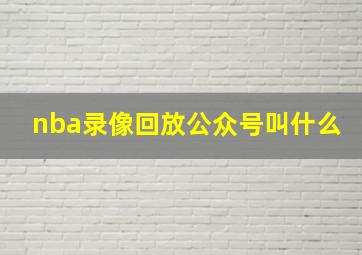 nba录像回放公众号叫什么